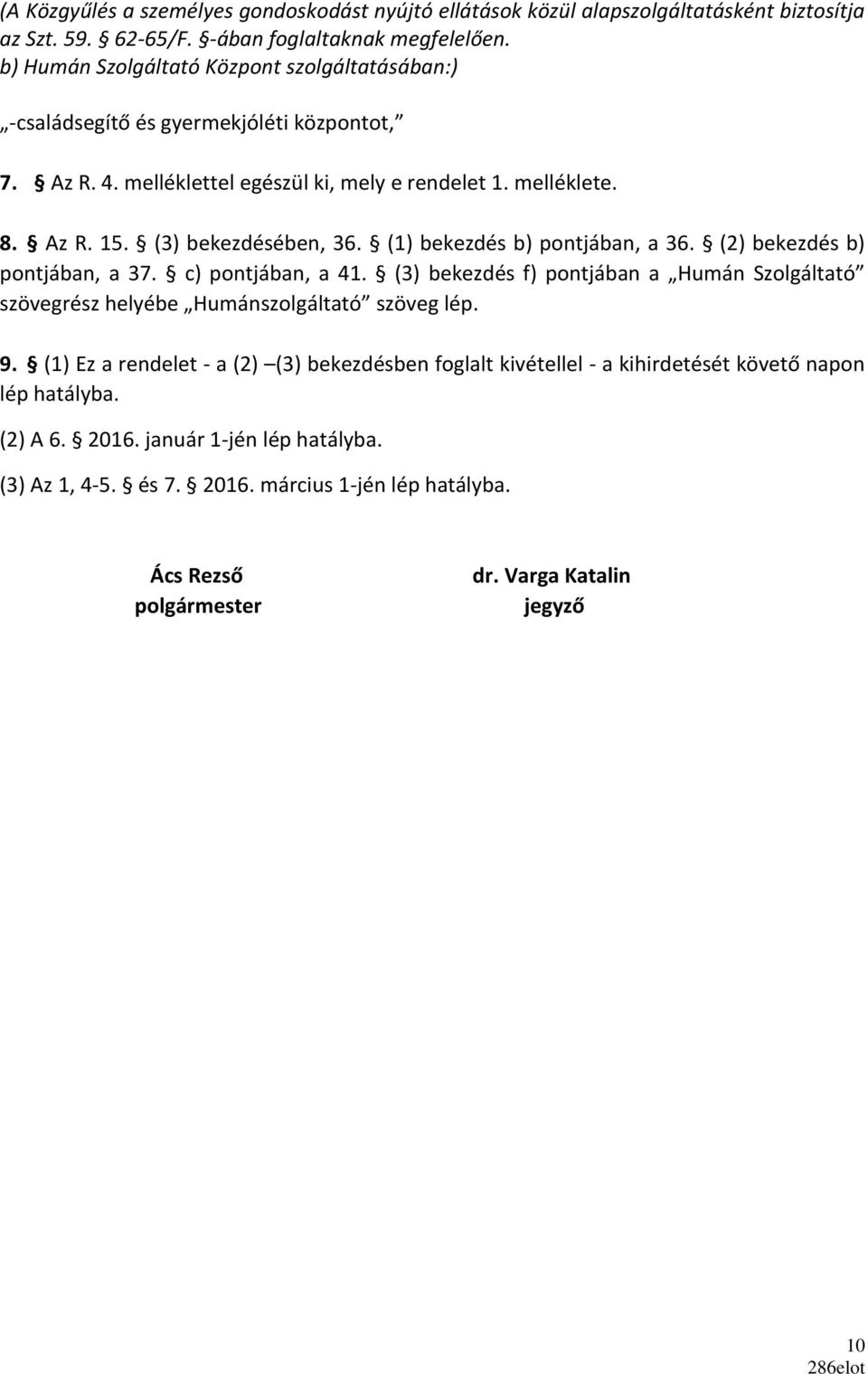 (A Közgyűlés a személyes gondoskodást nyújtó ellátások közül alapszolgáltatásként biztosítja az Szt. 59. § 62-65/F. §-ában foglaltaknak megfelelően.
b) Humán Szolgáltató Központ szolgáltatásában:)

„-családsegítő és gyermekjóléti központot,”

7. § Az R. 4. melléklettel egészül ki, mely e rendelet 1. melléklete.

8. § Az R. 15. § (3) bekezdésében, 36. § (1) bekezdés b) pontjában, a 36. § (2) bekezdés b) pontjában, a 37. § c) pontjában, a 41. § (3) bekezdés f) pontjában a „Humán Szolgáltató” szövegrész helyébe „Humánszolgáltató” szöveg lép.

9. § (1) Ez a rendelet - a (2) –(3) bekezdésben foglalt kivétellel - a kihirdetését követő napon lép hatályba.

(2) A 6. § 2016. január 1-jén lép hatályba.

(3) Az 1, 4-5. § és 7. § 2016. március 1-jén lép hatályba.

Ács Rezső
polgármester

dr. Varga Katalin
jegyző

10
286elot